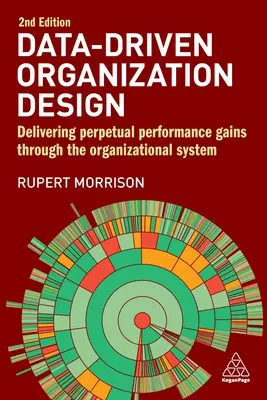 2nd Edition
DATA-DRIVEN ORGANIZATION DESIGN

Delivering perpetual performance gains through the organizational system

RUPERT MORRISON

KoganPage